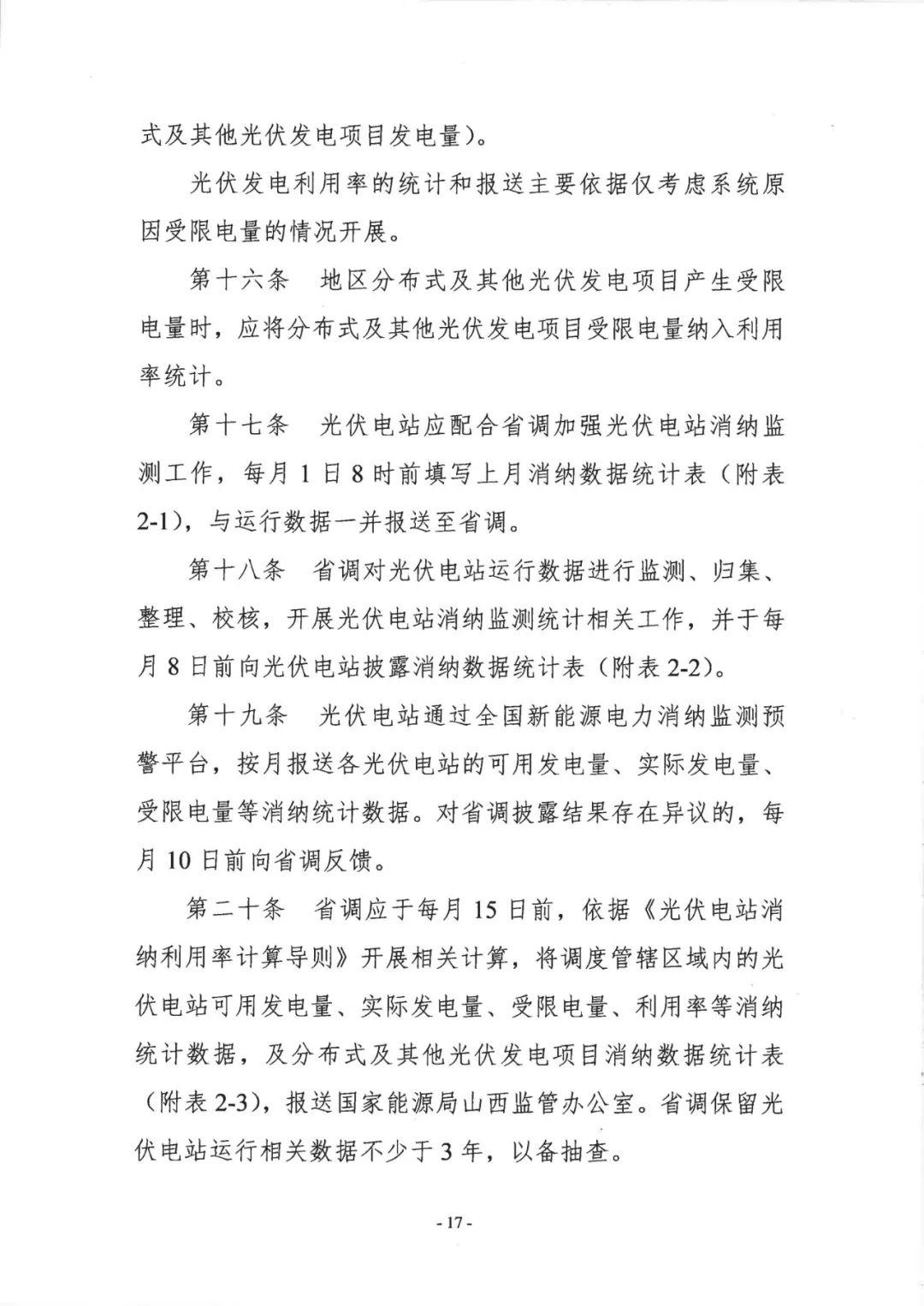 式及其他光伏发电项目发电量）。

光伏发电利用率的统计和报送主要依据仅考虑系统原因受限电量的情况开展。

第十六条 地区分布式及其他光伏发电项目产生受限电量时，应将分布式及其他光伏发电项目受限电量纳入利用率统计。

第十七条 光伏电站应配合省调加强光伏电站消纳监测工作，每月1日8时前填写上月消纳数据统计表（附表2-1），与运行数据一并报送至省调。

第十八条 省调对光伏电站运行数据进行监测、归集、整理、校核，开展光伏电站消纳监测统计相关工作，并于每月8日前向光伏电站披露消纳数据统计表（附表2-2）。

第十九条 光伏电站通过全国新能源电力消纳监测预警平台，按月报送各光伏电站的可用发电量、实际发电量、受限电量等消纳统计数据。对省调披露结果存在异议的，每月10日前向省调反馈。

第二十条 省调应于每月15日前，依据《光伏电站消纳利用率计算导则》开展相关计算，将调度管辖区域内的光伏电站可用发电量、实际发电量、受限电量、利用率等消纳统计数据，及分布式及其他光伏发电项目消纳数据统计表（附表2-3），报送国家能源局山西监管办公室。省调保留光伏电站运行相关数据不少于3年，以备抽查。

- 17 -